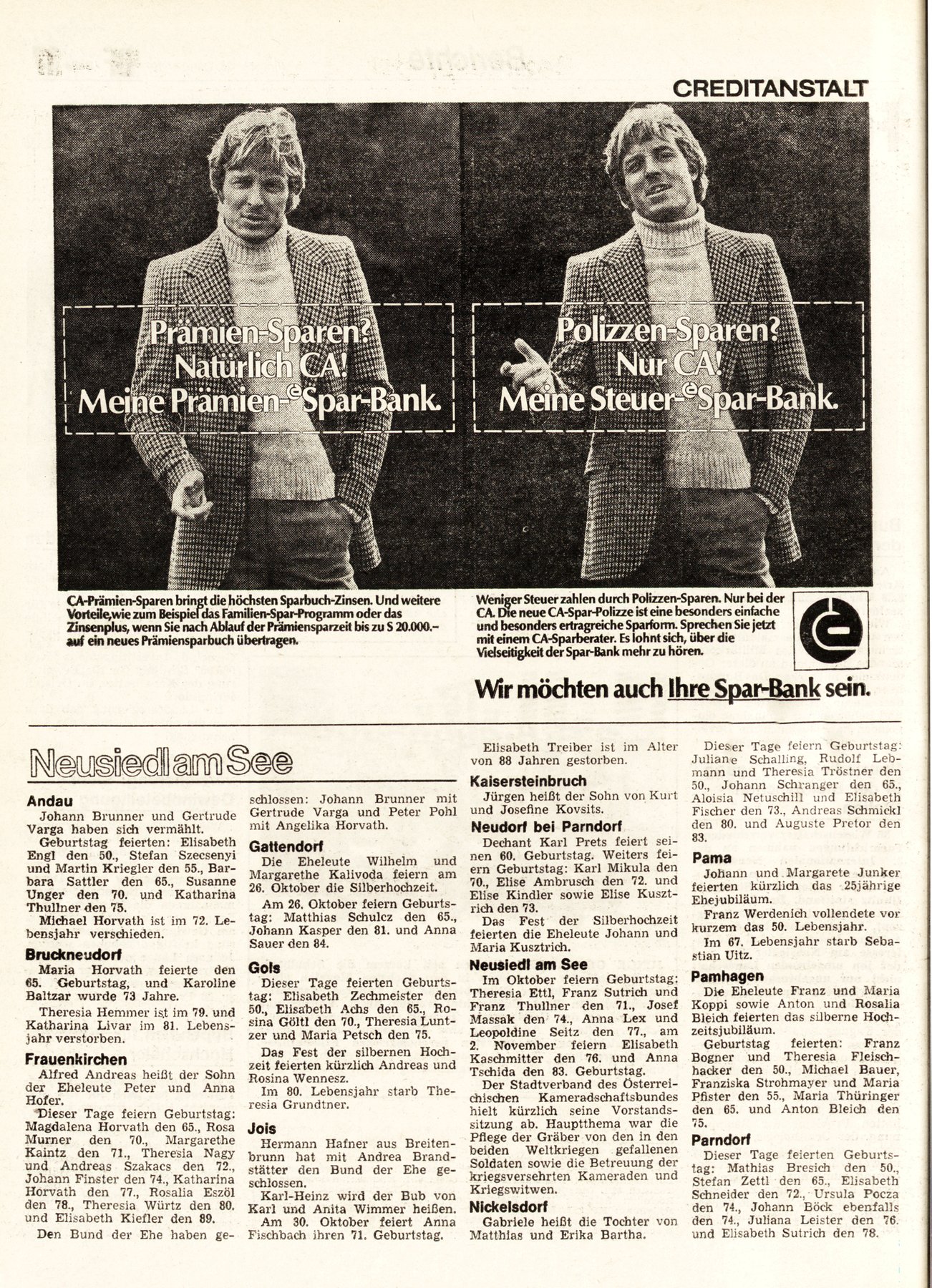 CREDITANSTALT

Prämien-Sparen? Natürlich CA! Meine Prämien-Spar-Bank.

Polizzen-Sparen? Nur CA! Meine Steuer-Spar-Bank.

CA-Prämien-Sparen bringt die höchsten Sparbuch-Zinsen. Und weitere Vorteile, wie zum Beispiel das Familien-Spar-Programm oder das Zinsenplus, wenn Sie nach Ablauf der Prämiensparzeit bis zu S 20.000.– auf ein neues Prämiensparbuch übertragen.

Weniger Steuer zahlen durch Polizzen-Sparen. Nur bei der CA. Die neue CA-Spar-Polizze ist eine besonders einfache und besonders ertragreiche Sparform. Sprechen Sie jetzt mit einem CA-Sparberater. Es lohnt sich, über die Vielseitigkeit der Spar-Bank mehr zu hören.

Wir möchten auch Ihre Spar-Bank sein.

Neusiedl am See

Andau
Johann Brunner und Gertrude Varga haben sich vermählt.
Geburtstag feierten: Elisabeth Engl den 50., Stefan Szecsenyi und Martin Kriegler den 55., Barbara Sattler den 65., Susanne Unger den 70. und Katharina Thullner den 75.
Michael Horvath ist im 72. Lebensjahr verschieden.

Bruckneudorf
Maria Horvath feierte den 65. Geburtstag, und Karoline Baltzar wurde 73 Jahre.
Theresia Hemmer ist im 79. und Katharina Livar im 81. Lebensjahr verstorben.

Frauenkirchen
Alfred Andreas heißt der Sohn der Eheleute Peter und Anna Hofer.
Dieser Tage feiern Geburtstag: Magdalena Horvath den 65., Rosa Murner den 70., Margarethe Kaintz den 71., Theresia Nagy und Andreas Szakacs den 72., Johann Finster den 74., Katharina Horvath den 77., Rosalia Eszöl den 78., Theresia Würtz den 80. und Elisabeth Kiefler den 89.
Den Bund der Ehe haben geschlossen: Johann Brunner mit Gertrude Varga und Peter Pohl mit Angelika Horvath.

Gattendorf
Die Eheleute Wilhelm und Margarethe Kalivoda feiern am 26. Oktober die Silberhochzeit.
Am 26. Oktober feiern Geburtstag: Matthias Schulcz den 65., Johann Kasper den 81. und Anna Sauer den 84.

Gols
Dieser Tage feierten Geburtstag: Elisabeth Zechmeister den 50., Elisabeth Achs den 65., Rosina Göltl den 70., Theresia Luntzer und Maria Petsch den 75.
Das Fest der silbernen Hochzeit feierten kürzlich Andreas und Rosina Wennesz.
Im 80. Lebensjahr starb Theresia Grundtner.

Jois
Hermann Hafner aus Breitenbrunn hat mit Andrea Brandstätter den Bund der Ehe geschlossen.
Karl-Heinz wird der Bub von Karl und Anita Wimmer heißen.
Am 30. Oktober feiert Anna Fischbach ihren 71. Geburtstag.
Elisabeth Treiber ist im Alter von 88 Jahren gestorben.

Kaisersteinbruch
Jürgen heißt der Sohn von Kurt und Josefine Kovsits.

Neudorf bei Parndorf
Dechant Karl Prets feiert seinen 60. Geburtstag. Weiters feiern Geburtstag: Karl Mikula den 70., Elise Ambrusch den 72. und Elise Kindler sowie Elise Kusztrich den 73.
Das Fest der Silberhochzeit feierten die Eheleute Johann und Maria Kusztrich.

Neusiedl am See
Im Oktober feiern Geburtstag: Theresia Ettl, Franz Sutrich und Franz Thullner den 71., Josef Massak den 74., Anna Lex und Leopoldine Seitz den 77., am 2. November feiern Elisabeth Kaschmitter den 76. und Anna Tschida den 83. Geburtstag.
Der Stadtverband des Österreichischen Kameradschaftsbundes hielt kürzlich seine Vorstandssitzung ab. Hauptthema war die Pflege der Gräber von den in den beiden Weltkriegen gefallenen Soldaten sowie die Betreuung der kriegsversehrten Kameraden und Kriegswitwen.

Nickelsdorf
Gabriele heißt die Tochter von Matthias und Erika Bartha.
Dieser Tage feiern Geburtstag: Juliane Schalling, Rudolf Lebmann und Theresia Tröstner den 50., Johann Schranger den 65., Aloisia Netuschill und Elisabeth Fischer den 73., Andreas Schmickl den 80. und Auguste Pretor den 83.

Pama
Johann und Margarete Junker feierten kürzlich das 25jährige Ehejubiläum.
Franz Werdenich vollendete vor kurzem das 50. Lebensjahr.
Im 67. Lebensjahr starb Sebastian Uitz.

Pamhagen
Die Eheleute Franz und Maria Koppi sowie Anton und Rosalia Bleich feierten das silberne Hochzeitsjubiläum.
Geburtstag feierten: Franz Bogner und Theresia Fleischhacker den 50., Michael Bauer, Franziska Strohmayer und Maria Pfister den 55., Maria Thüringer den 65. und Anton Bleich den 75.

Parndorf
Dieser Tage feierten Geburtstag: Mathias Bresich den 50., Stefan Zettl den 65., Elisabeth Schneider den 72., Ursula Pocza den 74., Johann Böck ebenfalls den 74., Juliana Leister den 76. und Elisabeth Sutrich den 78.